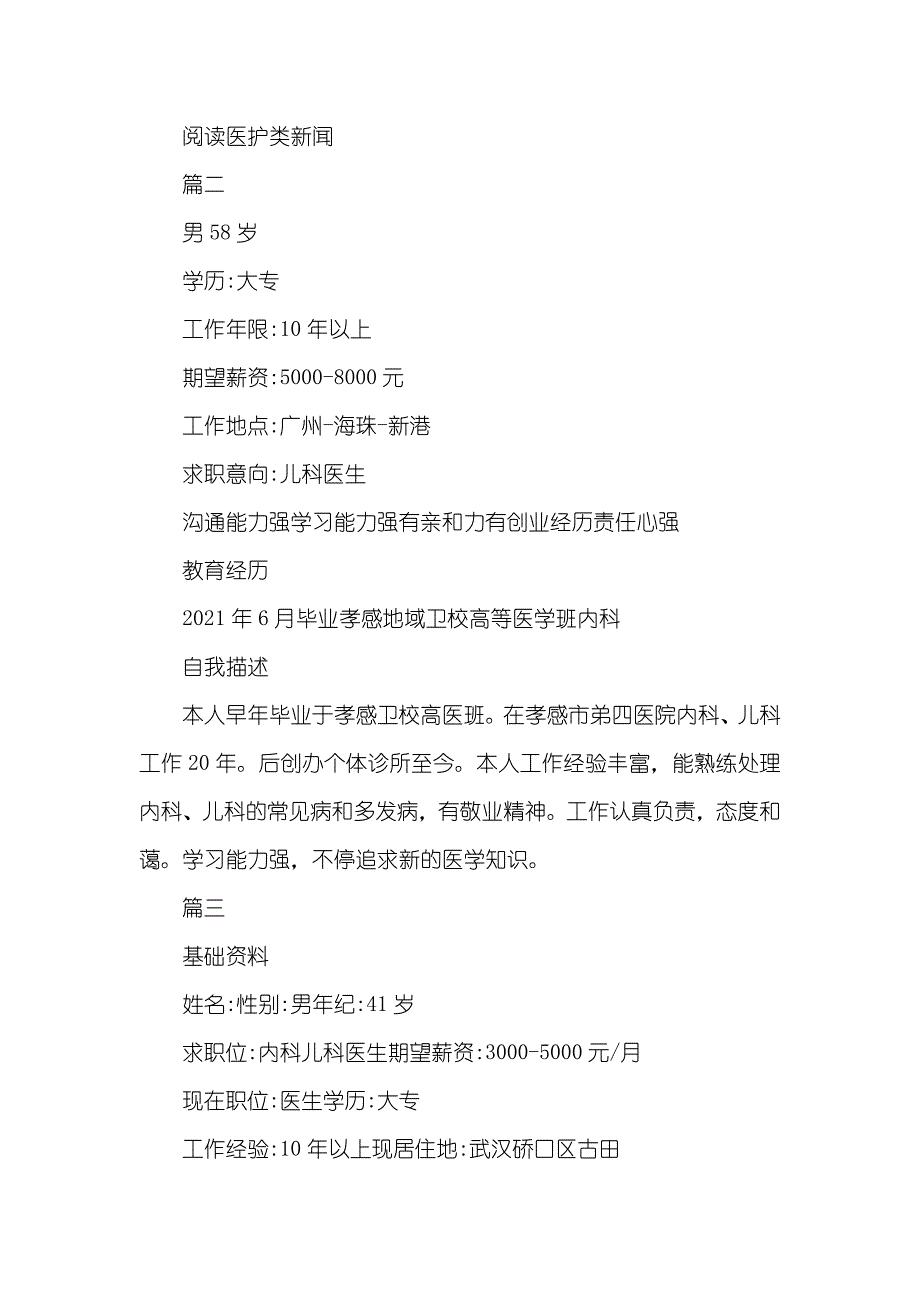 阅读医护类新闻

篇二

男 58 岁

学历:大专

工作年限:10 年以上

期望薪资:5000-8000 元

工作地点:广州-海珠-新港

求职意向:儿科医生

沟通能力强学习能力强有亲和力有创业经历责任心强

教育经历

2021 年 6 月毕业孝感地域卫校高等医学班内科

自我描述

本人早年毕业于孝感卫校高医班。在孝感市第四医院内科、儿科工作 20 年。后创办个体诊所至今。本人工作经验丰富，能熟练处理内科、儿科的常见病和多发病，有敬业精神。工作认真负责，态度和蔼。学习能力强，不停追求新的医学知识。

篇三

基础资料

姓名:性别:男年纪:41 岁

求职位:内科儿科医生期望薪资:3000-5000 元/月

现在职位:医生学历:大专

工作经验:10 年以上现居住地:武汉硚口区古田